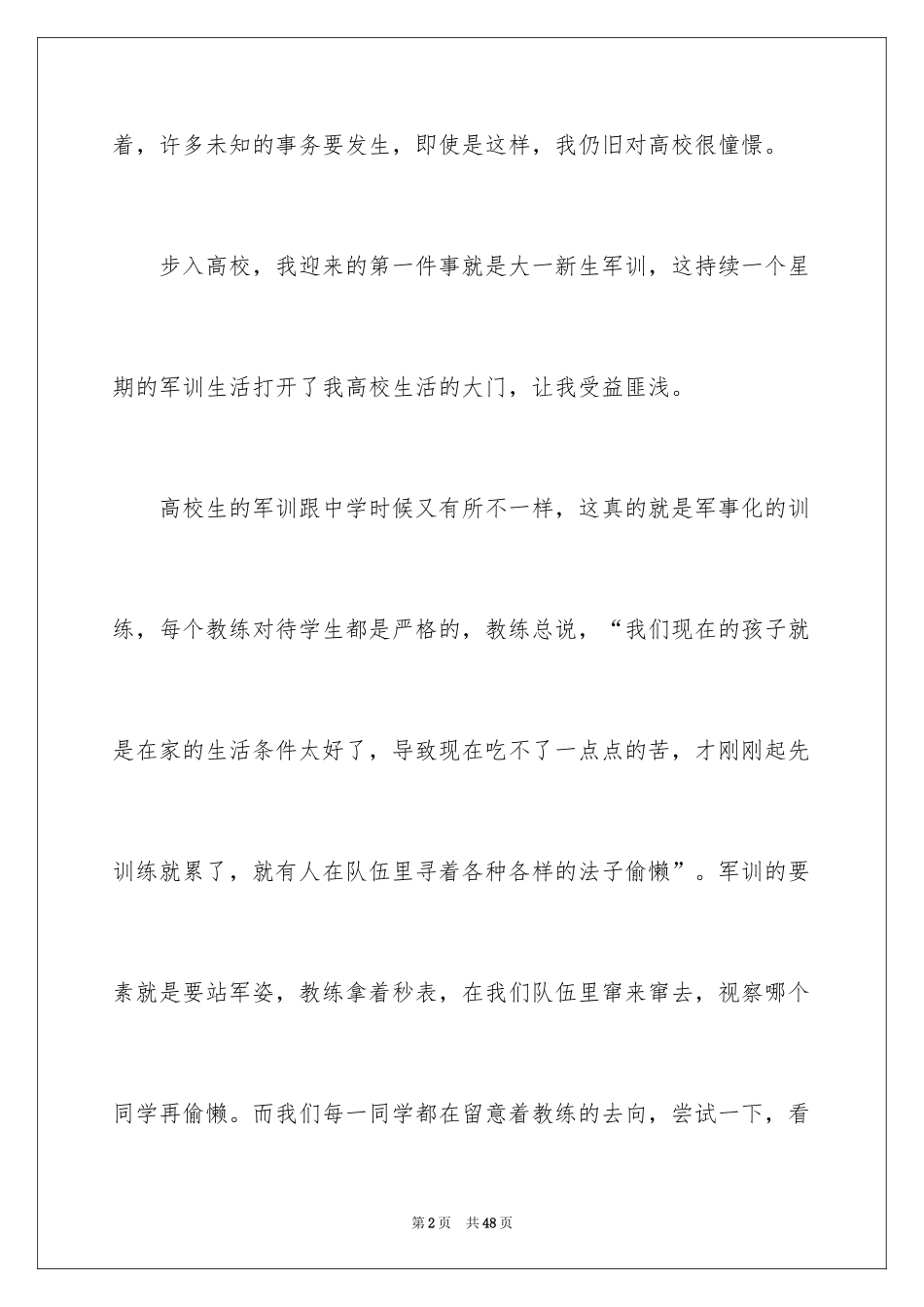 着，许多未知的事务要发生，即使是这样，我仍旧对高校很憧憬。

步入高校，我迎来的第一件事就是大一新生军训，这持续一个星期的军训生活打开了我高校生活的大门，让我受益匪浅。

高校生的军训跟中学时候又有所不一样，这真的就是军事化的训练，每个教练对待学生都是严格的，教练总说，“我们现在的孩子就是在家的生活条件太好了，导致现在吃不了一点点的苦，才刚刚起先训练就累了，就有人在队伍里寻着各种各样的法子偷懒”。军训的要素就是要站军姿，教练拿着秒表，在我们队伍里窜来窜去，视察哪个同学再偷懒。而我们每一同学都在留意着教练的去向，尝试一下，看

第2页　共48页